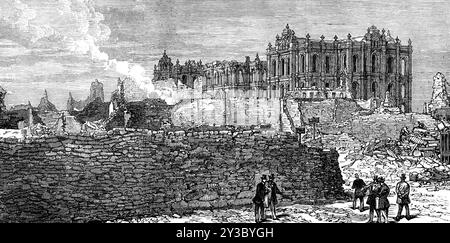 alamy - 2Y3BYGH